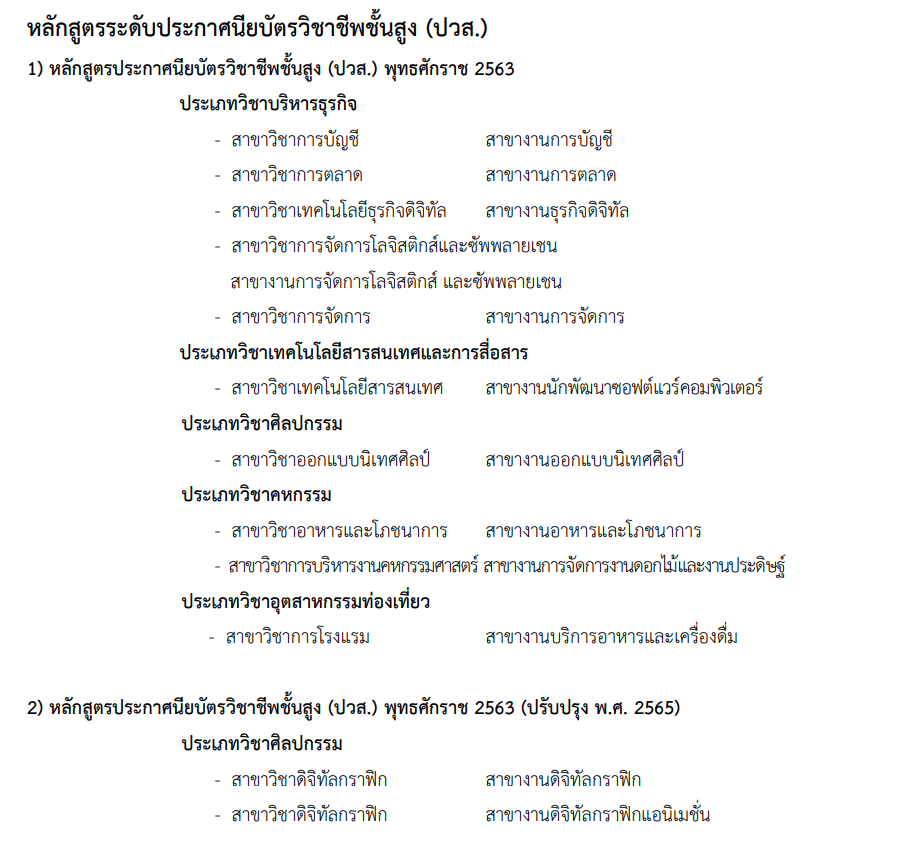 หลักสูตรระดับประกาศนียบัตรวิชาชีพชั้นสูง (ปวส.)

1) หลักสูตรประกาศนียบัตรวิชาชีพชั้นสูง (ปวส.) พุทธศักราช 2563

ประเภทวิชาบริหารธุรกิจ

- สาขาวิชาการบัญชี สาขางานการบัญชี
- สาขาวิชาการตลาด สาขางานการตลาด
- สาขาวิชาเทคโนโลยีธุรกิจดิจิทัล สาขางานธุรกิจดิจิทัล
- สาขาวิชาการจัดการโลจิสติกส์และซัพพลายเชน
สาขางานการจัดการโลจิสติกส์ และซัพพลายเชน
- สาขาวิชาการจัดการ สาขางานการจัดการ

ประเภทวิชาเทคโนโลยีสารสนเทศและการสื่อสาร

- สาขาวิชาเทคโนโลยีสารสนเทศ สาขางานนักพัฒนาซอฟต์แวร์คอมพิวเตอร์

ประเภทวิชาศิลปกรรม

- สาขาวิชาออกแบบนิเทศศิลป์ สาขางานออกแบบนิเทศศิลป์

ประเภทวิชาคหกรรม

- สาขาวิชาอาหารและโภชนาการ สาขางานอาหารและโภชนาการ
- สาขาวิชาการบริหารงานคหกรรมศาสตร์ สาขางานการจัดการงานดอกไม้และงานประดิษฐ์

ประเภทวิชาอุตสาหกรรมท่องเที่ยว

- สาขาวิชาการโรงแรม สาขางานบริการอาหารและเครื่องดื่ม

2) หลักสูตรประกาศนียบัตรวิชาชีพชั้นสูง (ปวส.) พุทธศักราช 2563 (ปรับปรุง พ.ศ. 2565)

ประเภทวิชาศิลปกรรม

- สาขาวิชาดิจิทัลกราฟิก สาขางานดิจิทัลกราฟิก
- สาขาวิชาดิจิทัลกราฟิก สาขางานดิจิทัลกราฟิกแอนิเมชั่น